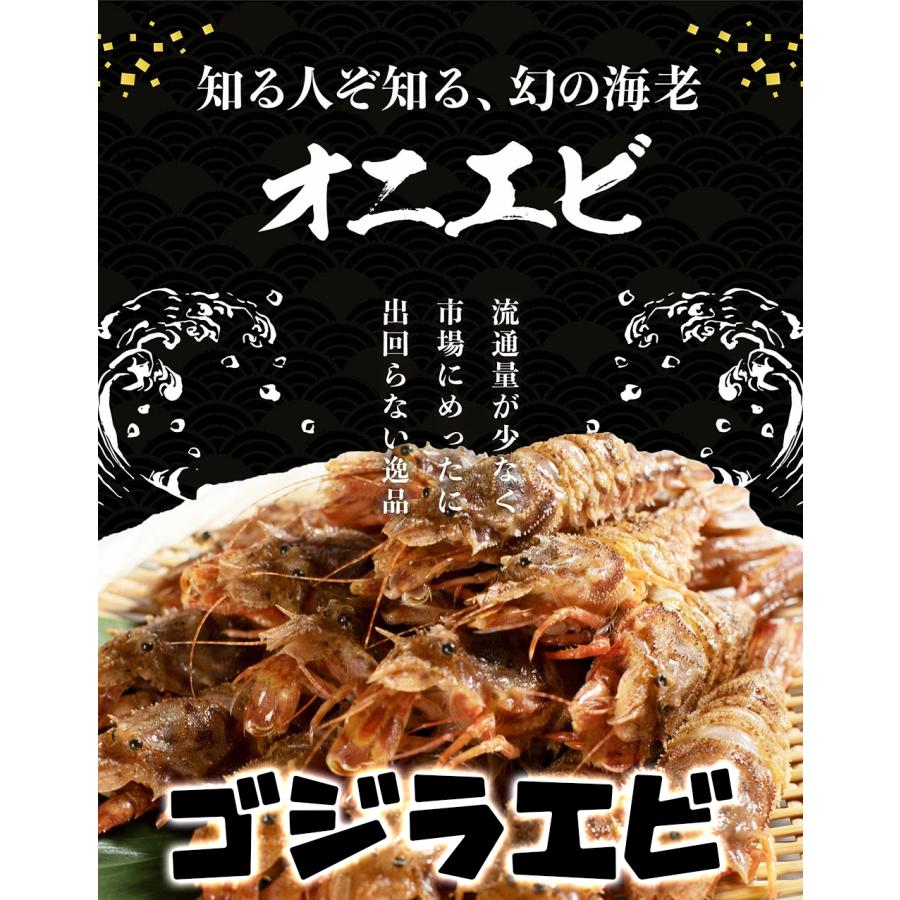 知る人ぞ知る、幻の海老

オニエビ

流通量が少なく
市場にめったに
出回らない逸品

ゴジラエビ